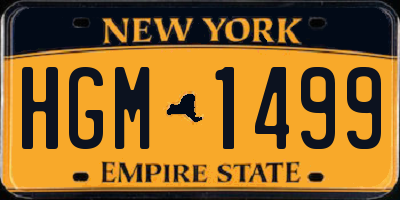 NEW YORK

HGM 1499

EMPIRE STATE